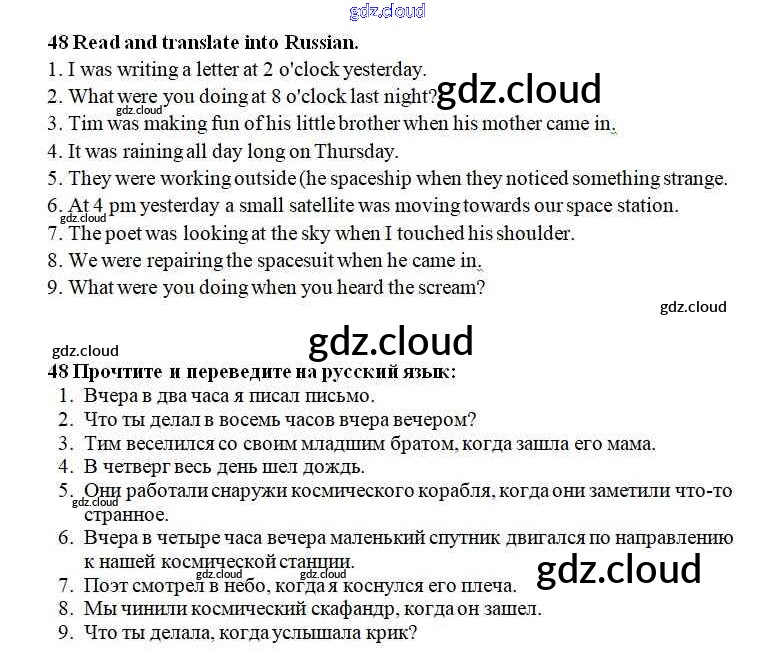 48 Read and translate into Russian.
1. I was writing a letter at 2 o'clock yesterday.
2. What were you doing at 8 o'clock last night?
3. Tim was making fun of his little brother when his mother came in.
4. It was raining all day long on Thursday.
5. They were working outside (he spaceship when they noticed something strange.
6. At 4 pm yesterday a small satellite was moving towards our space station.
7. The poet was looking at the sky when I touched his shoulder.
8. We were repairing the spacesuit when he came in.
9. What were you doing when you heard the scream?

48 Прочтите и переведите на русский язык:
1. Вчера в два часа я писал письмо.
2. Что ты делал в восемь часов вчера вечером?
3. Тим веселился со своим младшим братом, когда зашла его мама.
4. В четверг весь день шел дождь.
5. Они работали снаружи космического корабля, когда они заметили что-то странное.
6. Вчера в четыре часа вечера маленький спутник двигался по направлению к нашей космической станции.
7. Поэт смотрел в небо, когда я коснулся его плеча.
8. Мы чинили космический скафандр, когда он зашел.
9. Что ты делала, когда услышала крик?

gdz.cloud